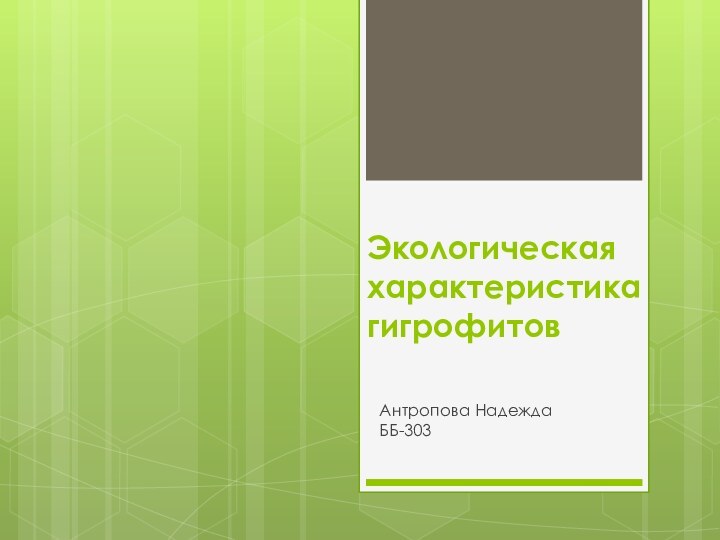 Экологическая характеристика гигрофитов

Антропова Надежда
ББ-303